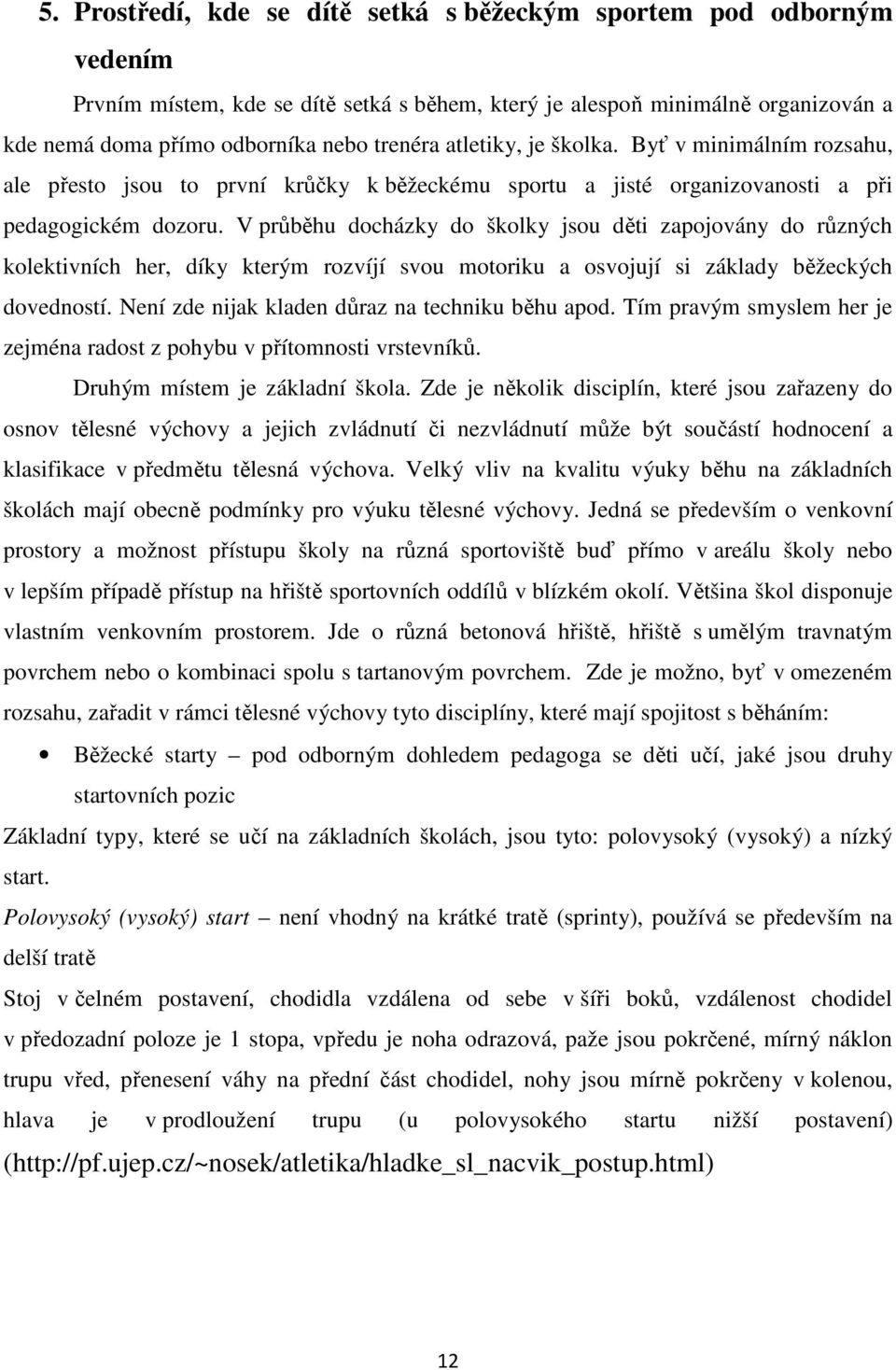 5. Prostředí, kde se dítě setká s běžeckým sportem pod odborným vedením

Prvním místem, kde se dítě setká s během, který je alespoň minimálně organizován a kde nemá doma přímo odborníka nebo trenéra atletiky, je školka. Byť v minimálním rozsahu, ale přesto jsou to první krůčky k běžeckému sportu a jisté organizovanosti a při pedagogickém dozoru. V průběhu docházky do školky jsou děti zapojovány do různých kolektivních her, díky kterým rozvíjí svou motoriku a osvojují si základy běžeckých dovedností. Není zde nijak kladen důraz na techniku běhu apod. Tím pravým smyslem her je zejména radost z pohybu v přítomnosti vrstevníků.

Druhým místem je základní škola. Zde je několik disciplín, které jsou zařazeny do osnov tělesné výchovy a jejich zvládnutí či nezvládnutí může být součástí hodnocení a klasifikace v předmětu tělesná výchova. Velký vliv na kvalitu výuky běhu na základních školách mají obecně podmínky pro výuku tělesné výchovy. Jedná se především o venkovní prostory a možnost přístupu školy na různá sportoviště buď přímo v areálu školy nebo v lepším případě přístup na hřiště sportovních oddílů v blízkém okolí. Většina škol disponuje vlastním venkovním prostorem. Jde o různá betonová hřiště, hřiště s umělým travnatým povrchem nebo o kombinaci spolu s tartanovým povrchem. Zde je možno, byť v omezeném rozsahu, zařadit v rámci tělesné výchovy tyto disciplíny, které mají spojitost s běháním:

• Běžecké starty – pod odborným dohledem pedagoga se děti učí, jaké jsou druhy startovních pozic

Základní typy, které se učí na základních školách, jsou tyto: polovysoký (vysoký) a nízký start.

Polovysoký (vysoký) start – není vhodný na krátké tratě (sprinty), používá se především na delší tratě

Stoj v čelném postavení, chodidla vzdálena od sebe v šíři boků, vzdálenost chodidel v předozadní poloze je 1 stopa, vpředu je noha odrazová, paže jsou pokrčené, mírný náklon trupu vřed, přenesení váhy na přední část chodidel, nohy jsou mírně pokrčeny v kolenou, hlava je v prodloužení trupu (u polovysokého startu nižší postavení) (http://pf.ujep.cz/~nosek/atletika/hladke_sl_nacvik_postup.html)

12